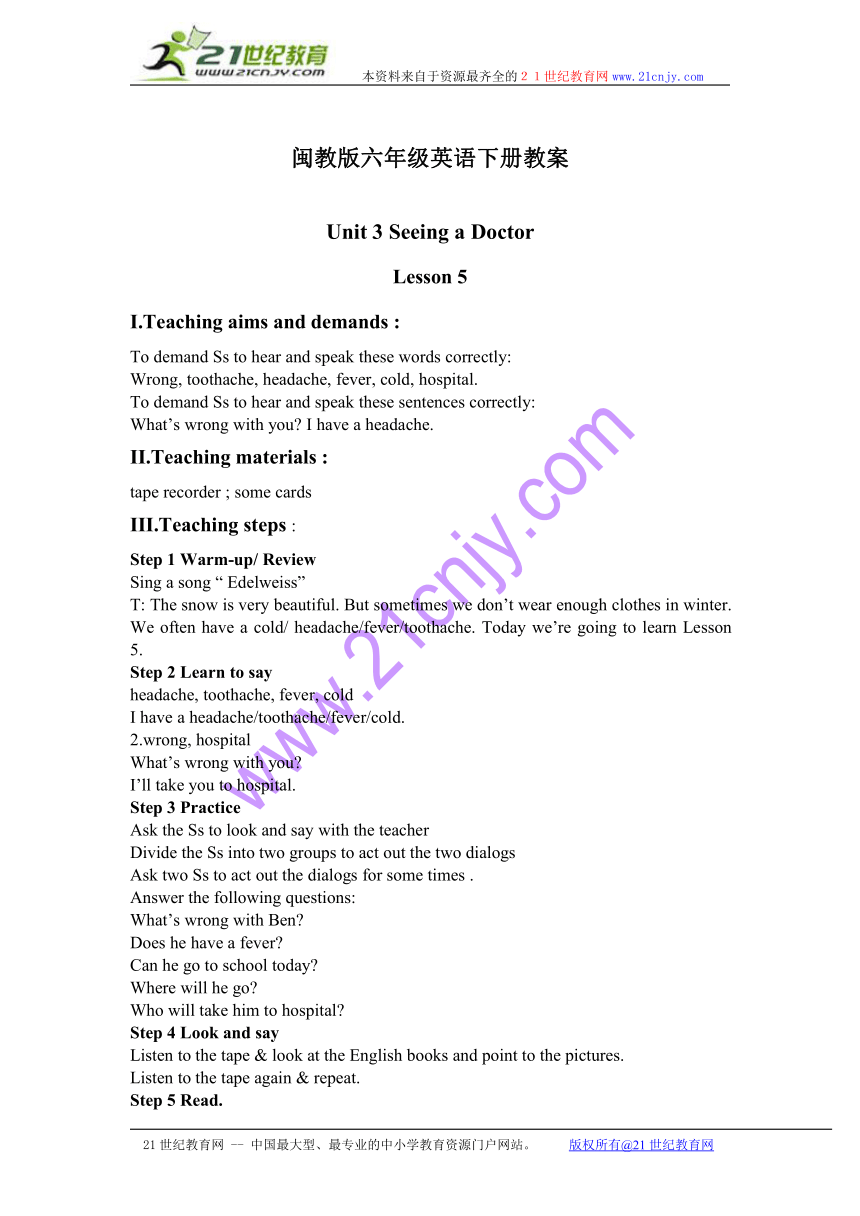 21世纪教育
www.21cnjy.com

本资料来自于资源最齐全的２１世纪教育网 www.21cnjy.com

闽教版六年级英语下册教案

Unit 3 Seeing a Doctor

Lesson 5

I.Teaching aims and demands :

To demand Ss to hear and speak these words correctly:
Wrong, toothache, headache, fever, cold, hospital.
To demand Ss to hear and speak these sentences correctly:
What’s wrong with you? I have a headache.

II.Teaching materials :

tape recorder ; some cards

III.Teaching steps :

Step 1 Warm-up/ Review
Sing a song “ Edelweiss”
T: The snow is very beautiful. But sometimes we don’t wear enough clothes in winter. We often have a cold/ headache/fever/toothache. Today we’re going to learn Lesson 5.
Step 2 Learn to say
headache, toothache, fever, cold
I have a headache/toothache/fever/cold.
2.wrong, hospital
What’s wrong with you?
I’ll take you to hospital.
Step 3 Practice
Ask the Ss to look and say with the teacher
Divide the Ss into two groups to act out the two dialogs
Ask two Ss to act out the dialogs for some times .
Answer the following questions:
What’s wrong with Ben?
Does he have a fever?
Can he go to school today?
Where will he go?
Who will take him to hospital?
Step 4 Look and say
Listen to the tape & look at the English books and point to the pictures.
Listen to the tape again & repeat.
Step 5 Read.

www.21cnjy.com

21世纪教育网 -- 中国最大型、最专业的中小学教育资源门户网站。 版权所有@21世纪教育网